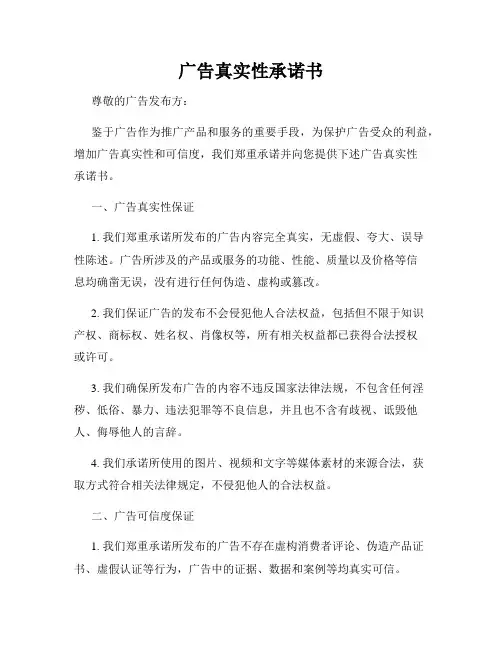 广告真实性承诺书

尊敬的广告发布方：

鉴于广告作为推广产品和服务的重要手段，为保护广告受众的利益，增加广告真实性和可信度，我们郑重承诺并向您提供下述广告真实性承诺书。

一、广告真实性保证

1. 我们郑重承诺所发布的广告内容完全真实，无虚假、夸大、误导性陈述。广告所涉及的产品或服务的功能、性能、质量以及价格等信息均确凿无误，没有进行任何伪造、虚构或篡改。

2. 我们保证广告的发布不会侵犯他人合法权益，包括但不限于知识产权、商标权、姓名权、肖像权等，所有相关权益都已获得合法授权或许可。

3. 我们确保所发布广告的内容不违反国家法律法规，不包含任何淫秽、低俗、暴力、违法犯罪等不良信息，并且也不含有歧视、诋毁他人、侮辱他人的言辞。

4. 我们承诺所使用的图片、视频和文字等媒体素材的来源合法，获取方式符合相关法律规定，不侵犯他人的合法权益。

二、广告可信度保证

1. 我们郑重承诺所发布的广告不存在虚构消费者评论、伪造产品证书、虚假认证等行为，广告中的证据、数据和案例等均真实可信。